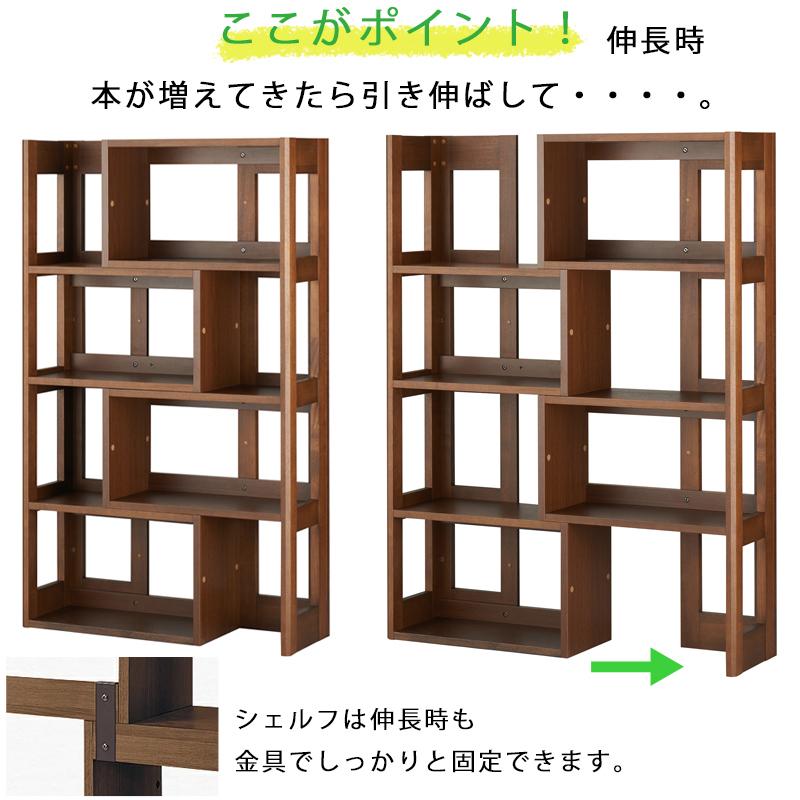 ここがポイント！ 伸長時

本が増えてきたら引き伸ばして・・・・。

シェルフは伸長時も
金具でしっかりと固定できます。